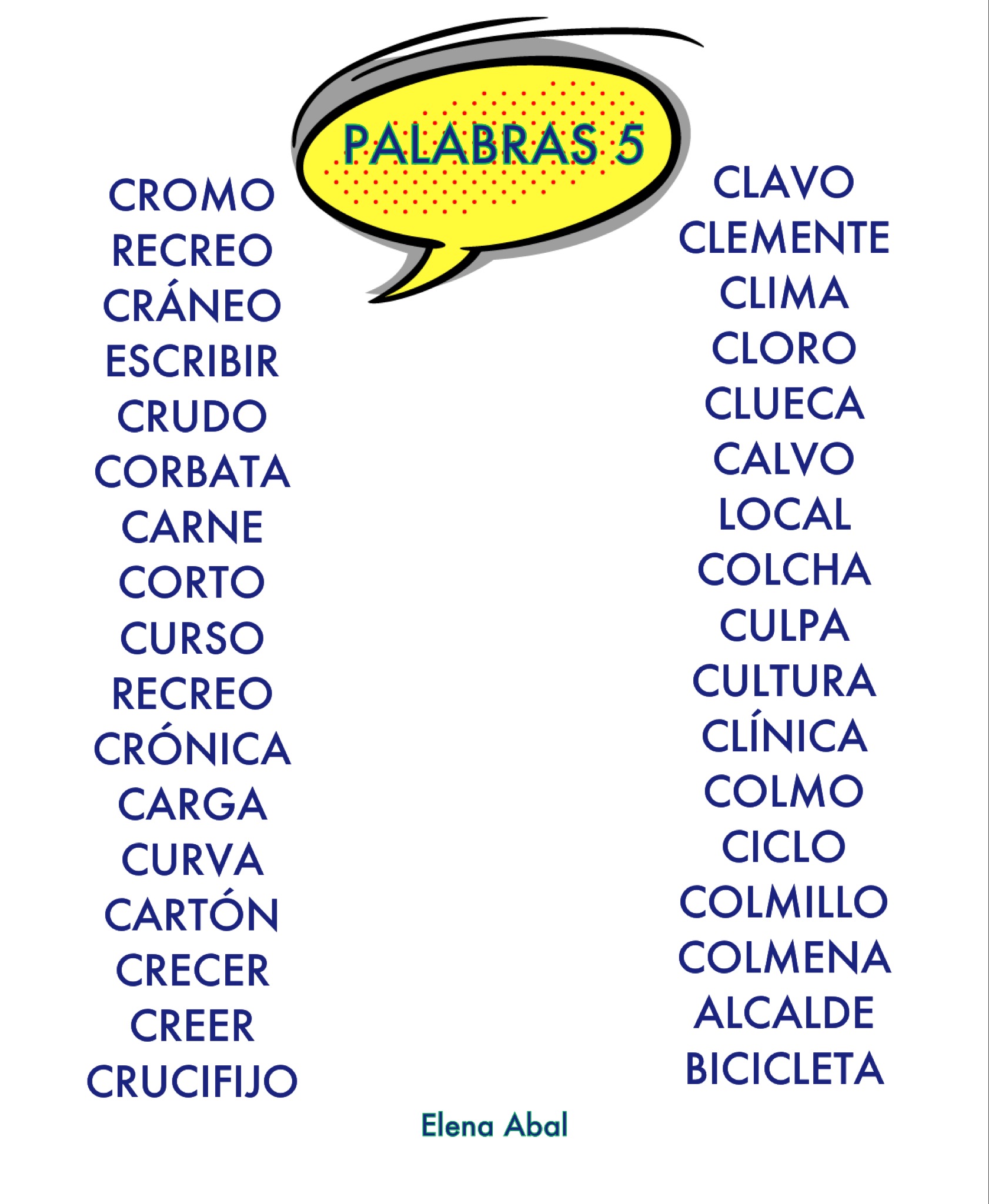 PALABRAS 5

CROMO
RECREO
CRÁNEO
ESCRIBIR
CRUDO
CORBATA
CARNE
CORTO
CURSO
RECREO
CRÓNICA
CARGA
CURVA
CARTÓN
CRECER
CREER
CRUCIFIJO

CLAVO
CLEMENTE
CLIMA
CLORO
CLUECA
CALVO
LOCAL
COLCHA
CULPA
CULTURA
CLÍNICA
COLMO
CICLO
COLMILLO
COLMENA
ALCALDE
BICICLETA

Elena Abal